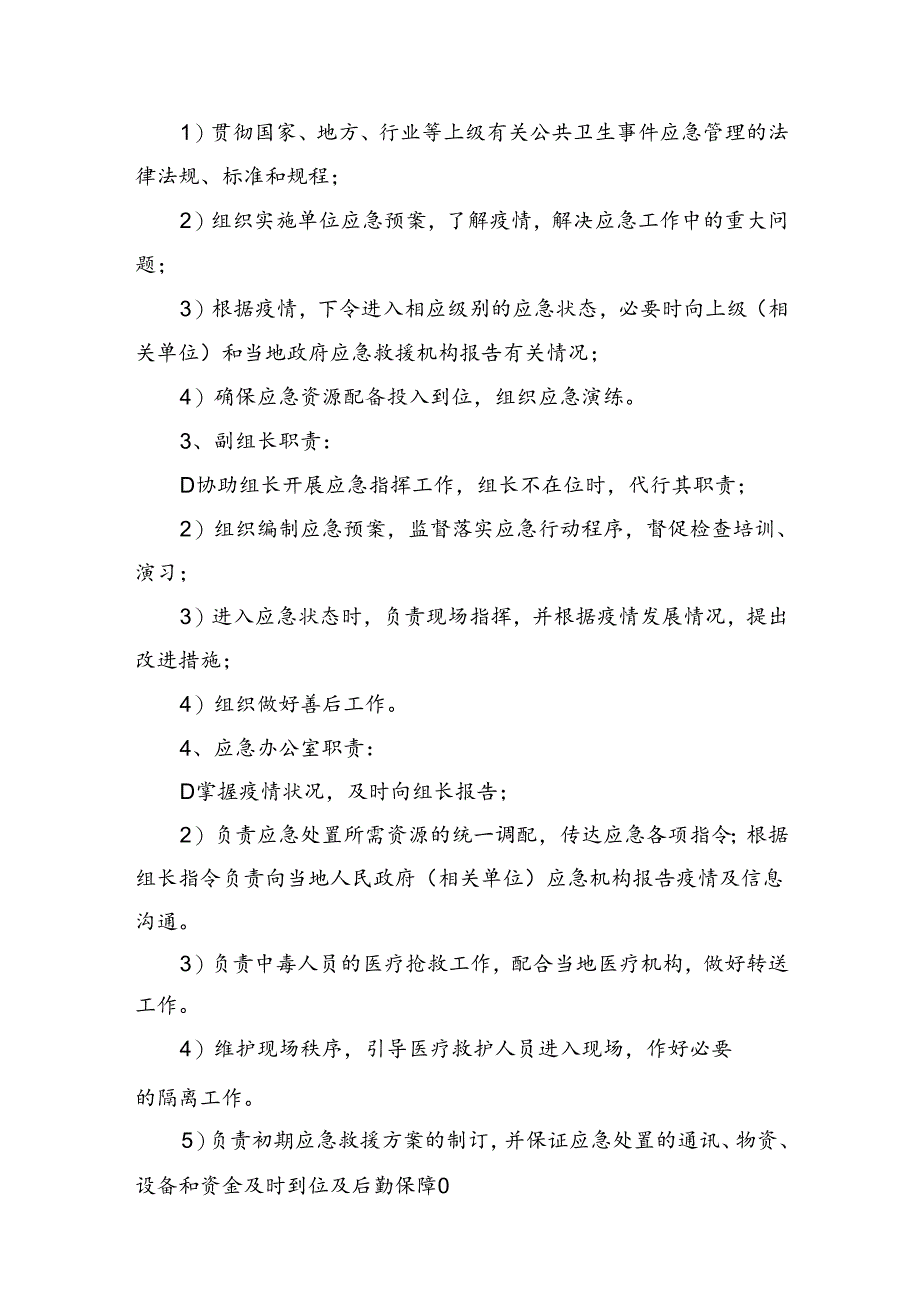 1）贯彻国家、地方、行业等上级有关公共卫生事件应急管理的法律法规、标准和规程；

2）组织实施单位应急预案，了解疫情，解决应急工作中的重大问题；

3）根据疫情，下令进入相应级别的应急状态，必要时向上级（相关单位）和当地政府应急救援机构报告有关情况；

4）确保应急资源配备投入到位，组织应急演练。

3、副组长职责：

D协助组长开展应急指挥工作，组长不在位时，代行其职责；

2）组织编制应急预案，监督落实应急行动程序，督促检查培训、演习；

3）进入应急状态时，负责现场指挥，并根据疫情发展情况，提出改进措施；

4）组织做好善后工作。

4、应急办公室职责：

D掌握疫情状况，及时向组长报告；

2）负责应急处置所需资源的统一调配，传达应急各项指令；根据组长指令负责向当地人民政府（相关单位）应急机构报告疫情及信息沟通。

3）负责中毒人员的医疗抢救工作，配合当地医疗机构，做好转送工作。

4）维护现场秩序，引导医疗救护人员进入现场，作好必要的隔离工作。

5）负责初期应急救援方案的制订，并保证应急处置的通讯、物资、设备和资金及时到位及后勤保障0